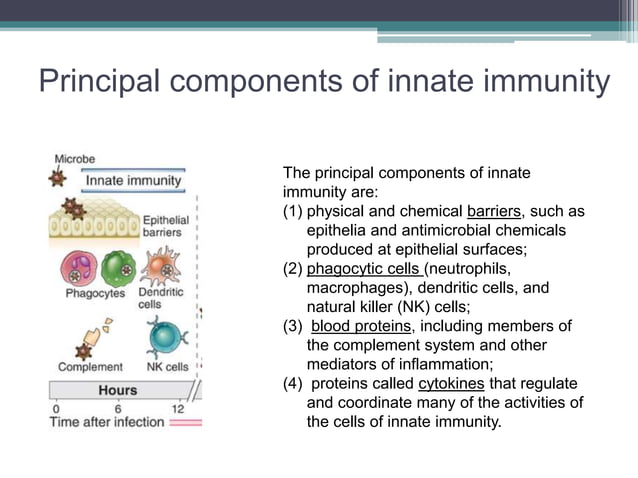 Principal components of innate immunity

Microbe

Innate immunity

Epithelial barriers

Phagocytes

Dendritic cells

Complement

NK cells

Hours

0 6 12

Time after infection

The principal components of innate immunity are:

(1) physical and chemical barriers, such as epithelia and antimicrobial chemicals produced at epithelial surfaces;

(2) phagocytic cells (neutrophils, macrophages), dendritic cells, and natural killer (NK) cells;

(3) blood proteins, including members of the complement system and other mediators of inflammation;

(4) proteins called cytokines that regulate and coordinate many of the activities of the cells of innate immunity.